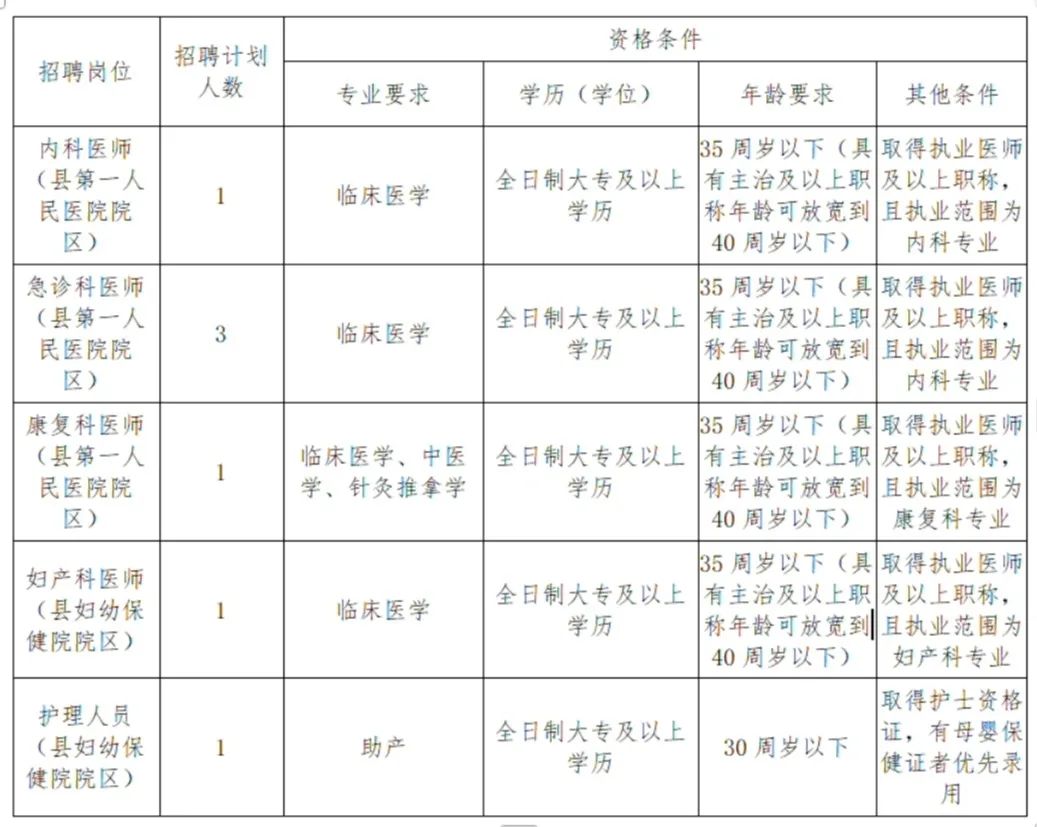 | 招聘岗位 | 招聘计划人数 | 资格条件 | | | |
|---|---|---|---|---|---|
| | | 专业要求 | 学历（学位） | 年龄要求 | 其他条件 |
| 内科医师（县第一人民医院院区） | 1 | 临床医学 | 全日制大专及以上学历 | 35周岁以下（具有主治及以上职称年龄可放宽到40周岁以下） | 取得执业医师及以上职称，且执业范围为内科专业 |
| 急诊科医师（县第一人民医院院区） | 3 | 临床医学 | 全日制大专及以上学历 | 35周岁以下（具有主治及以上职称年龄可放宽到40周岁以下） | 取得执业医师及以上职称，且执业范围为内科专业 |
| 康复科医师（县第一人民医院院区） | 1 | 临床医学、中医学、针灸推拿学 | 全日制大专及以上学历 | 35周岁以下（具有主治及以上职称年龄可放宽到40周岁以下） | 取得执业医师及以上职称，且执业范围为康复科专业 |
| 妇产科医师（县妇幼保健院院区） | 1 | 临床医学 | 全日制大专及以上学历 | 35周岁以下（具有主治及以上职称年龄可放宽到40周岁以下） | 取得执业医师及以上职称，且执业范围为妇产科专业 |
| 护理人员（县妇幼保健院院区） | 1 | 助产 | 全日制大专及以上学历 | 30周岁以下 | 取得护士资格证，有母婴保健证者优先录用 |